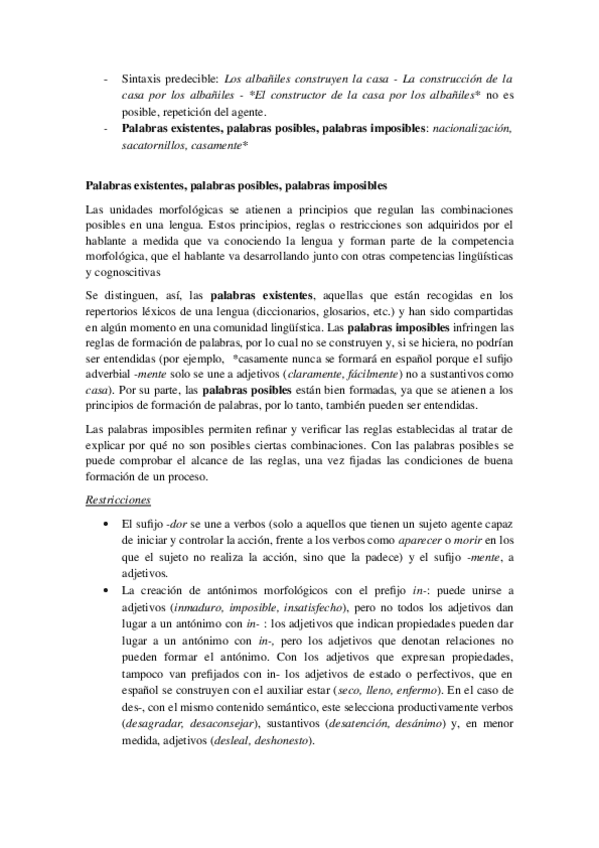 - Sintaxis predecible: Los albañiles construyen la casa - La construcción de la casa por los albañiles - *El constructor de la casa por los albañiles* no es posible, repetición del agente.
- Palabras existentes, palabras posibles, palabras imposibles: nacionalización, sacatornillos, casamente*

Palabras existentes, palabras posibles, palabras imposibles

Las unidades morfológicas se atienen a principios que regulan las combinaciones posibles en una lengua. Estos principios, reglas o restricciones son adquiridos por el hablante a medida que va conociendo la lengua y forman parte de la competencia morfológica, que el hablante va desarrollando junto con otras competencias lingüísticas y cognoscitivas

Se distinguen, así, las palabras existentes, aquellas que están recogidas en los repertorios léxicos de una lengua (diccionarios, glosarios, etc.) y han sido compartidas en algún momento en una comunidad lingüística. Las palabras imposibles infringen las reglas de formación de palabras, por lo cual no se construyen y, si se hiciera, no podrían ser entendidas (por ejemplo, *casamente nunca se formará en español porque el sufijo adverbial -mente solo se une a adjetivos (claramente, fácilmente) no a sustantivos como casa). Por su parte, las palabras posibles están bien formadas, ya que se atienen a los principios de formación de palabras, por lo tanto, también pueden ser entendidas.

Las palabras imposibles permiten refinar y verificar las reglas establecidas al tratar de explicar por qué no son posibles ciertas combinaciones. Con las palabras posibles se puede comprobar el alcance de las reglas, una vez fijadas las condiciones de buena formación de un proceso.

Restricciones

• El sufijo -dor se une a verbos (solo a aquellos que tienen un sujeto agente capaz de iniciar y controlar la acción, frente a los verbos como aparecer o morir en los que el sujeto no realiza la acción, sino que la padece) y el sufijo -mente, a adjetivos.
• La creación de antónimos morfológicos con el prefijo in-: puede unirse a adjetivos (inmaduro, imposible, insatisfecho), pero no todos los adjetivos dan lugar a un antónimo con in- : los adjetivos que indican propiedades pueden dar lugar a un antónimo con in-, pero los adjetivos que denotan relaciones no pueden formar el antónimo. Con los adjetivos que expresan propiedades, tampoco van prefijados con in- los adjetivos de estado o perfectivos, que en español se construyen con el auxiliar estar (seco, lleno, enfermo). En el caso de des-, con el mismo contenido semántico, este selecciona productivamente verbos (desagradar, desaconsejar), sustantivos (desatención, desánimo) y, en menor medida, adjetivos (desleal, deshonesto).